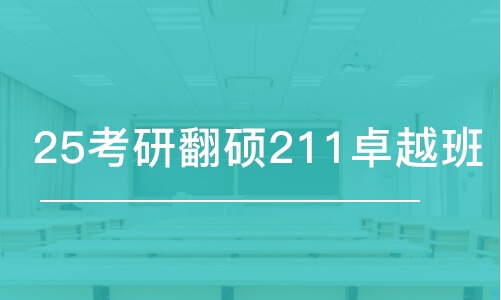 25考研翻硕211卓越班